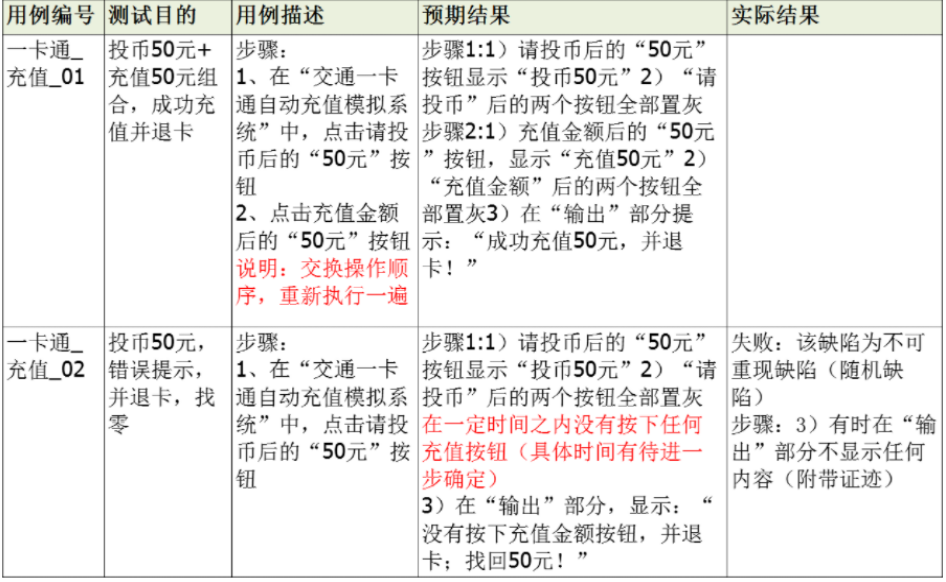 | 用例编号 | 测试目的 | 用例描述 | 预期结果 | 实际结果 |
|---|---|---|---|---|
| 一卡通_充值_01 | 投币50元+充值50元组合，成功充值并退卡 | 步骤：1、在“交通一卡通自动充值模拟系统”中，点击请投币后的“50元”按钮 2、点击充值金额后的“50元”按钮 说明：交换操作顺序，重新执行一遍 | 步骤1:1）请投币后的“50元”按钮显示“投币50元”2）“请投币”后的两个按钮全部置灰 步骤2:1）充值金额后的“50元”按钮，显示“充值50元”2）“充值金额”后的两个按钮全部置灰3）在“输出”部分提示：“成功充值50元，并退卡！” | |
| 一卡通_充值_02 | 投币50元，错误提示，并退卡，找零 | 步骤：1、在“交通一卡通自动充值模拟系统”中，点击请投币后的“50元”按钮 | 步骤1:1）请投币后的“50元”按钮显示“投币50元”2）“请投币”后的两个按钮全部置灰 在一定时间之内没有按下任何充值按钮（具体时间有待进一步确定）3）在“输出”部分，显示：“没有按下充值金额按钮，并退卡；找回50元！” | 失败：该缺陷为不可重现缺陷（随机缺陷）步骤：3）有时在“输出”部分不显示任何内容（附带证迹） |